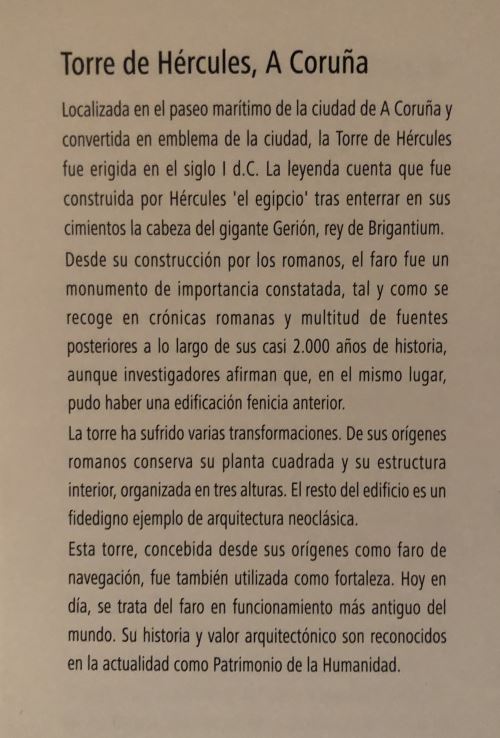 Torre de Hércules, A Coruña

Localizada en el paseo marítimo de la ciudad de A Coruña y convertida en emblema de la ciudad, la Torre de Hércules fue erigida en el siglo I d.C. La leyenda cuenta que fue construida por Hércules 'el egipcio' tras enterrar en sus cimientos la cabeza del gigante Gerión, rey de Brigantium.

Desde su construcción por los romanos, el faro fue un monumento de importancia constatada, tal y como se recoge en crónicas romanas y multitud de fuentes posteriores a lo largo de sus casi 2.000 años de historia, aunque investigadores afirman que, en el mismo lugar, pudo haber una edificación fenicia anterior.

La torre ha sufrido varias transformaciones. De sus orígenes romanos conserva su planta cuadrada y su estructura interior, organizada en tres alturas. El resto del edificio es un fidedigno ejemplo de arquitectura neoclásica.

Esta torre, concebida desde sus orígenes como faro de navegación, fue también utilizada como fortaleza. Hoy en día, se trata del faro en funcionamiento más antiguo del mundo. Su historia y valor arquitectónico son reconocidos en la actualidad como Patrimonio de la Humanidad.